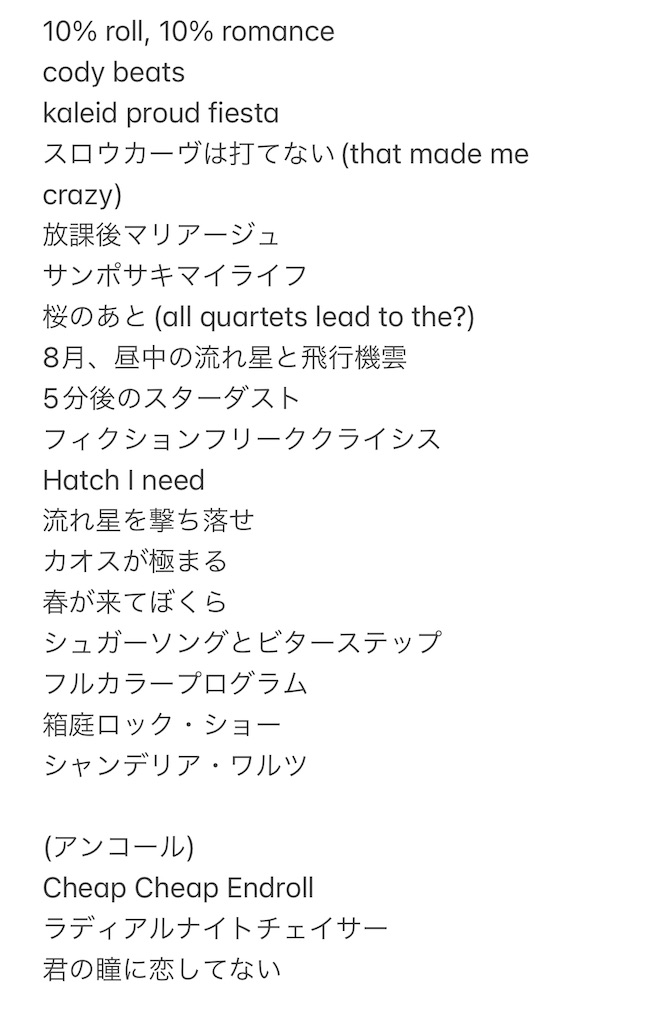 10% roll, 10% romance
cody beats
kaleid proud fiesta
スロウカーヴは打てない (that made me crazy)
放課後マリアージュ
サンポサキマイライフ
桜のあと (all quartets lead to the?)
8月、昼中の流れ星と飛行機雲
5分後のスターダスト
フィクションフリーククライシス
Hatch I need
流れ星を撃ち落せ
カオスが極まる
春が来てぼくら
シュガーソングとビターステップ
フルカラープログラム
箱庭ロック・ショー
シャンデリア・ワルツ

(アンコール)
Cheap Cheap Endroll
ラディアルナイトチェイサー
君の瞳に恋してない